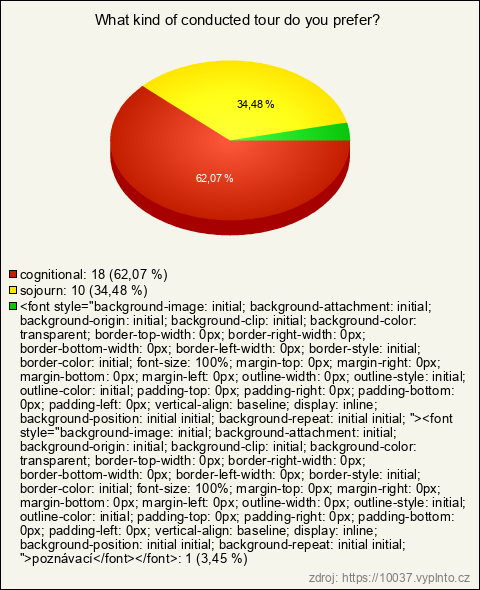 What kind of conducted tour do you prefer?

34,48 %

62,07 %

cognitional: 18 (62,07 %)
sojourn: 10 (34,48 %)
<font style="background-image: initial; background-attachment: initial; background-origin: initial; background-clip: initial; background-color: transparent; border-top-width: 0px; border-right-width: 0px; border-bottom-width: 0px; border-left-width: 0px; border-style: initial; border-color: initial; font-size: 100%; margin-top: 0px; margin-right: 0px; margin-bottom: 0px; margin-left: 0px; outline-width: 0px; outline-style: initial; outline-color: initial; padding-top: 0px; padding-right: 0px; padding-bottom: 0px; padding-left: 0px; vertical-align: baseline; display: inline; background-position: initial initial; background-repeat: initial initial; "><font style="background-image: initial; background-attachment: initial; background-origin: initial; background-clip: initial; background-color: transparent; border-top-width: 0px; border-right-width: 0px; border-bottom-width: 0px; border-left-width: 0px; border-style: initial; border-color: initial; font-size: 100%; margin-top: 0px; margin-right: 0px; margin-bottom: 0px; margin-left: 0px; outline-width: 0px; outline-style: initial; outline-color: initial; padding-top: 0px; padding-right: 0px; padding-bottom: 0px; padding-left: 0px; vertical-align: baseline; display: inline; background-position: initial initial; background-repeat: initial initial; ">poznávací</font></font>: 1 (3,45 %)

zdroj: https://10037.vyplnto.cz